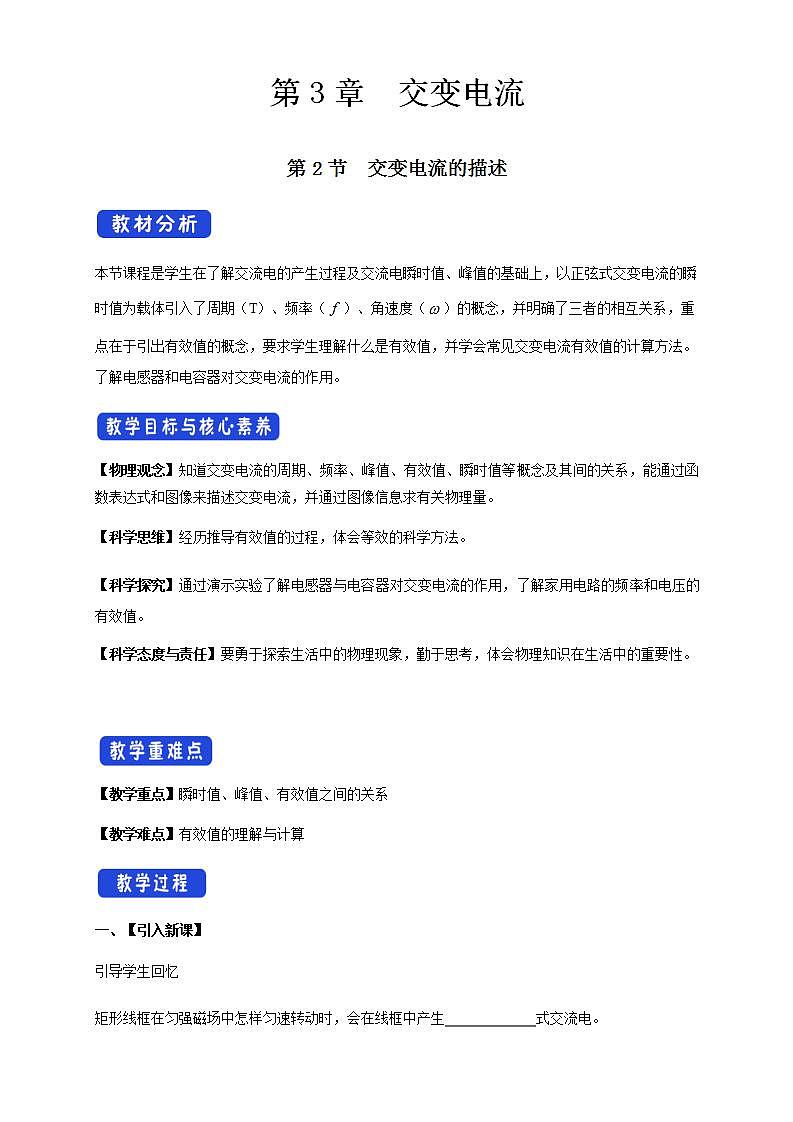 第 3 章　交变电流

第 2 节　交变电流的描述

教材分析

本节课程是学生在了解交流电的产生过程及交流电瞬时值、峰值的基础上，以正弦式交变电流的瞬时值为载体引入了周期（T）、频率（$f$）、角速度（$\omega$）的概念，并明确了三者的相互关系，重点在于引出有效值的概念，要求学生理解什么是有效值，并学会常见交变电流有效值的计算方法。了解电感器和电容器对交变电流的作用。

教学目标与核心素养

【物理观念】知道交变电流的周期、频率、峰值、有效值、瞬时值等概念及其间的关系，能通过函数表达式和图像来描述交变电流，并通过图像信息求有关物理量。

【科学思维】经历推导有效值的过程，体会等效的科学方法。

【科学探究】通过演示实验了解电感器与电容器对交变电流的作用，了解家用电路的频率和电压的有效值。

【科学态度与责任】要勇于探索生活中的物理现象，勤于思考，体会物理知识在生活中的重要性。

教学重难点

【教学重点】瞬时值、峰值、有效值之间的关系

【教学难点】有效值的理解与计算

教学过程

一、【引入新课】

引导学生回忆

矩形线框在匀强磁场中怎样匀速转动时，会在线框中产生____________式交流电。